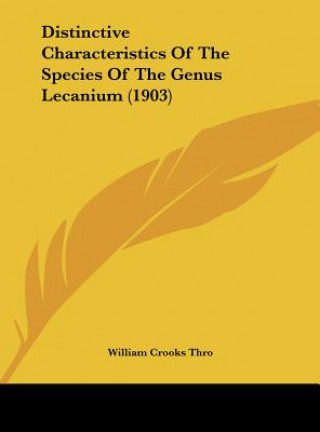 Distinctive Characteristics Of The Species Of The Genus Lecanium (1903)

William Crooks Thro